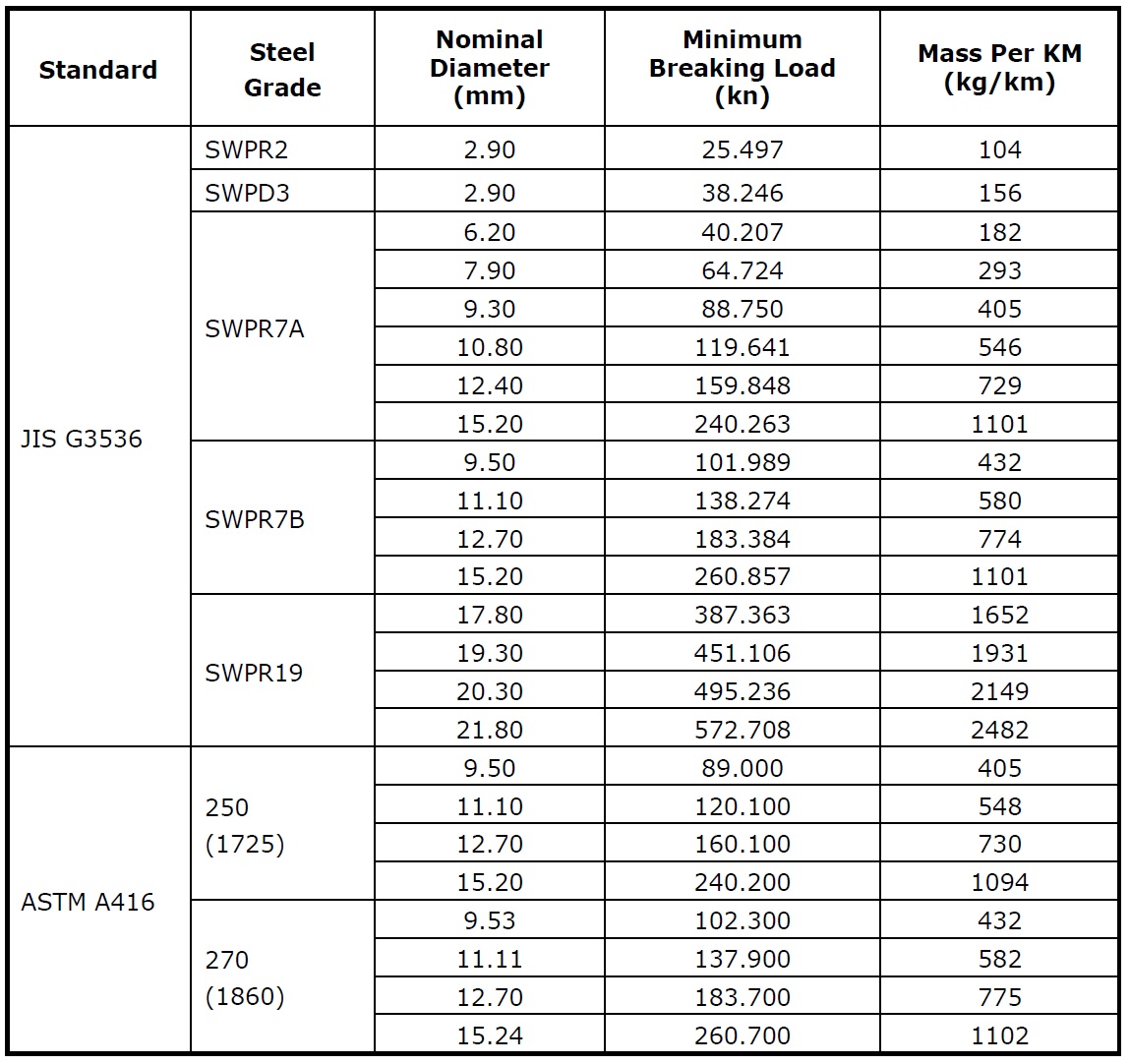 | Standard | Steel Grade | Nominal Diameter (mm) | Minimum Breaking Load (kn) | Mass Per KM (kg/km) |
|---|---|---|---|---|
| JIS G3536 | SWPR2 | 2.90 | 25.497 | 104 |
| | SWPD3 | 2.90 | 38.246 | 156 |
| | SWPR7A | 6.20 | 40.207 | 182 |
| | | 7.90 | 64.724 | 293 |
| | | 9.30 | 88.750 | 405 |
| | | 10.80 | 119.641 | 546 |
| | | 12.40 | 159.848 | 729 |
| | | 15.20 | 240.263 | 1101 |
| | SWPR7B | 9.50 | 101.989 | 432 |
| | | 11.10 | 138.274 | 580 |
| | | 12.70 | 183.384 | 774 |
| | | 15.20 | 260.857 | 1101 |
| | SWPR19 | 17.80 | 387.363 | 1652 |
| | | 19.30 | 451.106 | 1931 |
| | | 20.30 | 495.236 | 2149 |
| | | 21.80 | 572.708 | 2482 |
| ASTM A416 | 250 (1725) | 9.50 | 89.000 | 405 |
| | | 11.10 | 120.100 | 548 |
| | | 12.70 | 160.100 | 730 |
| | | 15.20 | 240.200 | 1094 |
| | 270 (1860) | 9.53 | 102.300 | 432 |
| | | 11.11 | 137.900 | 582 |
| | | 12.70 | 183.700 | 775 |
| | | 15.24 | 260.700 | 1102 |